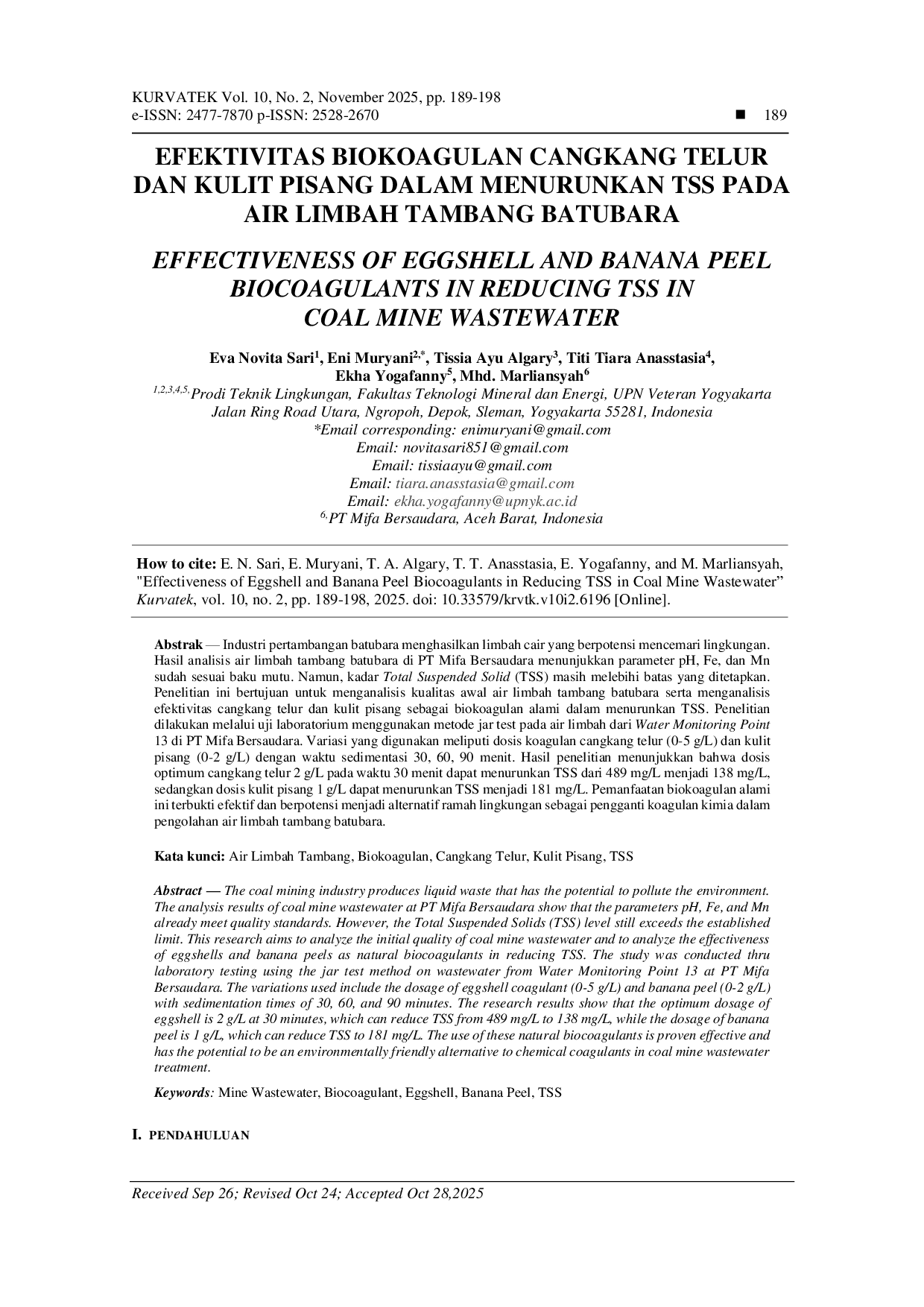 KURVATEK Vol. 10, No. 2, November 2025, pp. 189-198
e-ISSN: 2477-7870 p-ISSN: 2528-2670 ■ 189

EFEKTIVITAS BIOKOAGULAN CANGKANG TELUR DAN KULIT PISANG DALAM MENURUNKAN TSS PADA AIR LIMBAH TAMBANG BATUBARA

EFFECTIVENESS OF EGGSHELL AND BANANA PEEL BIOCOAGULANTS IN REDUCING TSS IN COAL MINE WASTEWATER

Eva Novita Sari$^{1}$, Eni Muryani$^{2,*}$, Tissia Ayu Algary$^{3}$, Titi Tiara Anasstasia$^{4}$,
Ekha Yogafanny$^{5}$, Mhd. Marliansyah$^{6}$
$^{1,2,3,4,5,}$Prodi Teknik Lingkungan, Fakultas Teknologi Mineral dan Energi, UPN Veteran Yogyakarta
Jalan Ring Road Utara, Ngropoh, Depok, Sleman, Yogyakarta 55281, Indonesia
*Email corresponding: enimuryani@gmail.com
Email: novitasari851@gmail.com
Email: tissiaayu@gmail.com
Email: tiara.anasstasia@gmail.com
Email: ekha.yogafanny@upnyk.ac.id
$^{6,}$PT Mifa Bersaudara, Aceh Barat, Indonesia

How to cite: E. N. Sari, E. Muryani, T. A. Algary, T. T. Anasstasia, E. Yogafanny, and M. Marliansyah, "Effectiveness of Eggshell and Banana Peel Biocoagulants in Reducing TSS in Coal Mine Wastewater" Kurvatek, vol. 10, no. 2, pp. 189-198, 2025. doi: 10.33579/krvtk.v10i2.6196 [Online].

Abstrak — Industri pertambangan batubara menghasilkan limbah cair yang berpotensi mencemari lingkungan. Hasil analisis air limbah tambang batubara di PT Mifa Bersaudara menunjukkan parameter pH, Fe, dan Mn sudah sesuai baku mutu. Namun, kadar Total Suspended Solid (TSS) masih melebihi batas yang ditetapkan. Penelitian ini bertujuan untuk menganalisis kualitas awal air limbah tambang batubara serta menganalisis efektivitas cangkang telur dan kulit pisang sebagai biokoagulan alami dalam menurunkan TSS. Penelitian dilakukan melalui uji laboratorium menggunakan metode jar test pada air limbah dari Water Monitoring Point 13 di PT Mifa Bersaudara. Variasi yang digunakan meliputi dosis koagulan cangkang telur (0-5 g/L) dan kulit pisang (0-2 g/L) dengan waktu sedimentasi 30, 60, 90 menit. Hasil penelitian menunjukkan bahwa dosis optimum cangkang telur 2 g/L pada waktu 30 menit dapat menurunkan TSS dari 489 mg/L menjadi 138 mg/L, sedangkan dosis kulit pisang 1 g/L dapat menurunkan TSS menjadi 181 mg/L. Pemanfaatan biokoagulan alami ini terbukti efektif dan berpotensi menjadi alternatif ramah lingkungan sebagai pengganti koagulan kimia dalam pengolahan air limbah tambang batubara.

Kata kunci: Air Limbah Tambang, Biokoagulan, Cangkang Telur, Kulit Pisang, TSS

Abstract — The coal mining industry produces liquid waste that has the potential to pollute the environment. The analysis results of coal mine wastewater at PT Mifa Bersaudara show that the parameters pH, Fe, and Mn already meet quality standards. However, the Total Suspended Solids (TSS) level still exceeds the established limit. This research aims to analyze the initial quality of coal mine wastewater and to analyze the effectiveness of eggshells and banana peels as natural biocoagulants in reducing TSS. The study was conducted thru laboratory testing using the jar test method on wastewater from Water Monitoring Point 13 at PT Mifa Bersaudara. The variations used include the dosage of eggshell coagulant (0-5 g/L) and banana peel (0-2 g/L) with sedimentation times of 30, 60, and 90 minutes. The research results show that the optimum dosage of eggshell is 2 g/L at 30 minutes, which can reduce TSS from 489 mg/L to 138 mg/L, while the dosage of banana peel is 1 g/L, which can reduce TSS to 181 mg/L. The use of these natural biocoagulants is proven effective and has the potential to be an environmentally friendly alternative to chemical coagulants in coal mine wastewater treatment.

Keywords: Mine Wastewater, Biocoagulant, Eggshell, Banana Peel, TSS

I. PENDAHULUAN

Received Sep 26; Revised Oct 24; Accepted Oct 28,2025